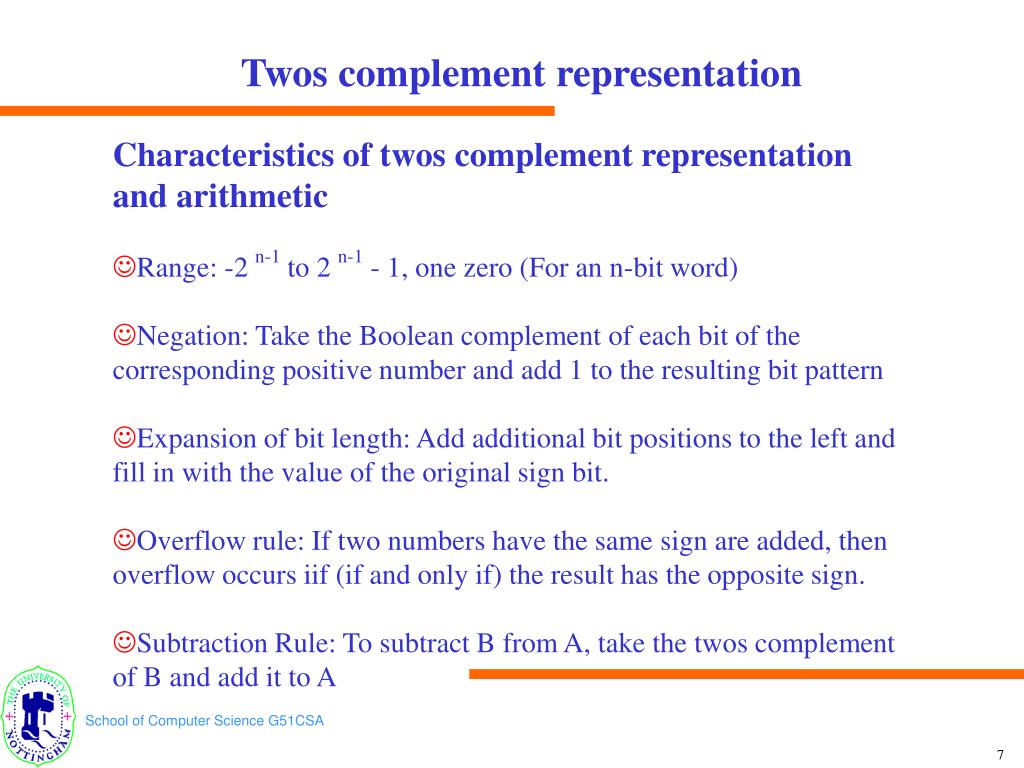 Twos complement representation

Characteristics of twos complement representation and arithmetic

☺Range: $-2^{n-1}$ to $2^{n-1} - 1$, one zero (For an n-bit word)

☺Negation: Take the Boolean complement of each bit of the corresponding positive number and add 1 to the resulting bit pattern

☺Expansion of bit length: Add additional bit positions to the left and fill in with the value of the original sign bit.

☺Overflow rule: If two numbers have the same sign are added, then overflow occurs iif (if and only if) the result has the opposite sign.

☺Subtraction Rule: To subtract B from A, take the twos complement of B and add it to A

THE UNIVERSITY OF NOTTINGHAM

School of Computer Science G51CSA

7